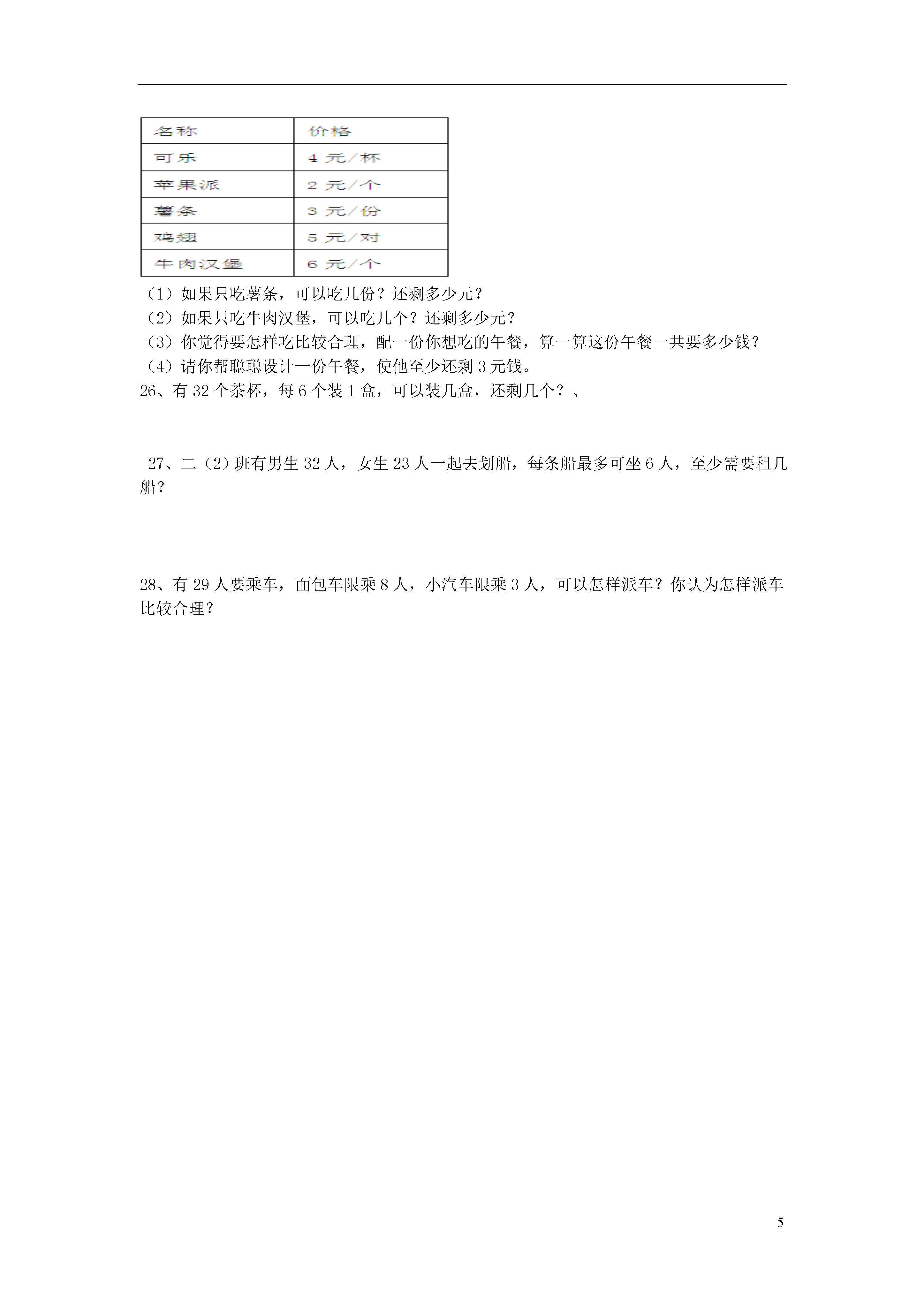 | 名称 | 价格 |
|---|---|
| 可乐 | 4 元/杯 |
| 苹果派 | 2 元/个 |
| 薯条 | 3 元/份 |
| 鸡翅 | 5 元/对 |
| 牛肉汉堡 | 6 元/个 |

（1）如果只吃薯条，可以吃几份？还剩多少元？
（2）如果只吃牛肉汉堡，可以吃几个？还剩多少元？
（3）你觉得要怎样吃比较合理，配一份你想吃的午餐，算一算这份午餐一共要多少钱？
（4）请你帮聪聪设计一份午餐，使他至少还剩 3 元钱。
26、有 32 个茶杯，每 6 个装 1 盒，可以装几盒，还剩几个？、

27、二（2）班有男生 32 人，女生 23 人一起去划船，每条船最多可坐 6 人，至少需要租几船？

28、有 29 人要乘车，面包车限乘 8 人，小汽车限乘 3 人，可以怎样派车？你认为怎样派车比较合理？

5